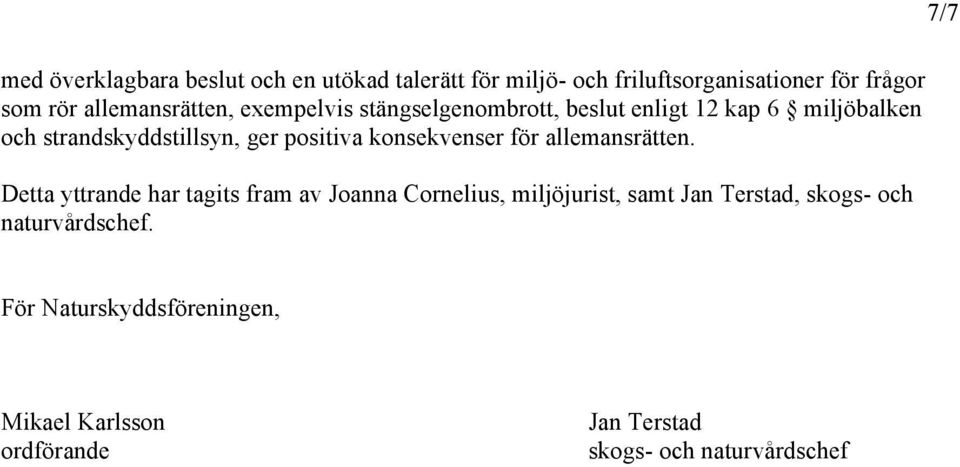 7/7

med överklagbara beslut och en utökad talerätt för miljö- och friluftsorganisationer för frågor som rör allemansrätten, exempelvis stängselgenombrott, beslut enligt 12 kap 6 § miljöbalken och strandskyddstillsyn, ger positiva konsekvenser för allemansrätten.

Detta yttrande har tagits fram av Joanna Cornelius, miljöjurist, samt Jan Terstad, skogs- och naturvårdschef.

För Naturskyddsföreningen,

Mikael Karlsson
ordförande

Jan Terstad
skogs- och naturvårdschef